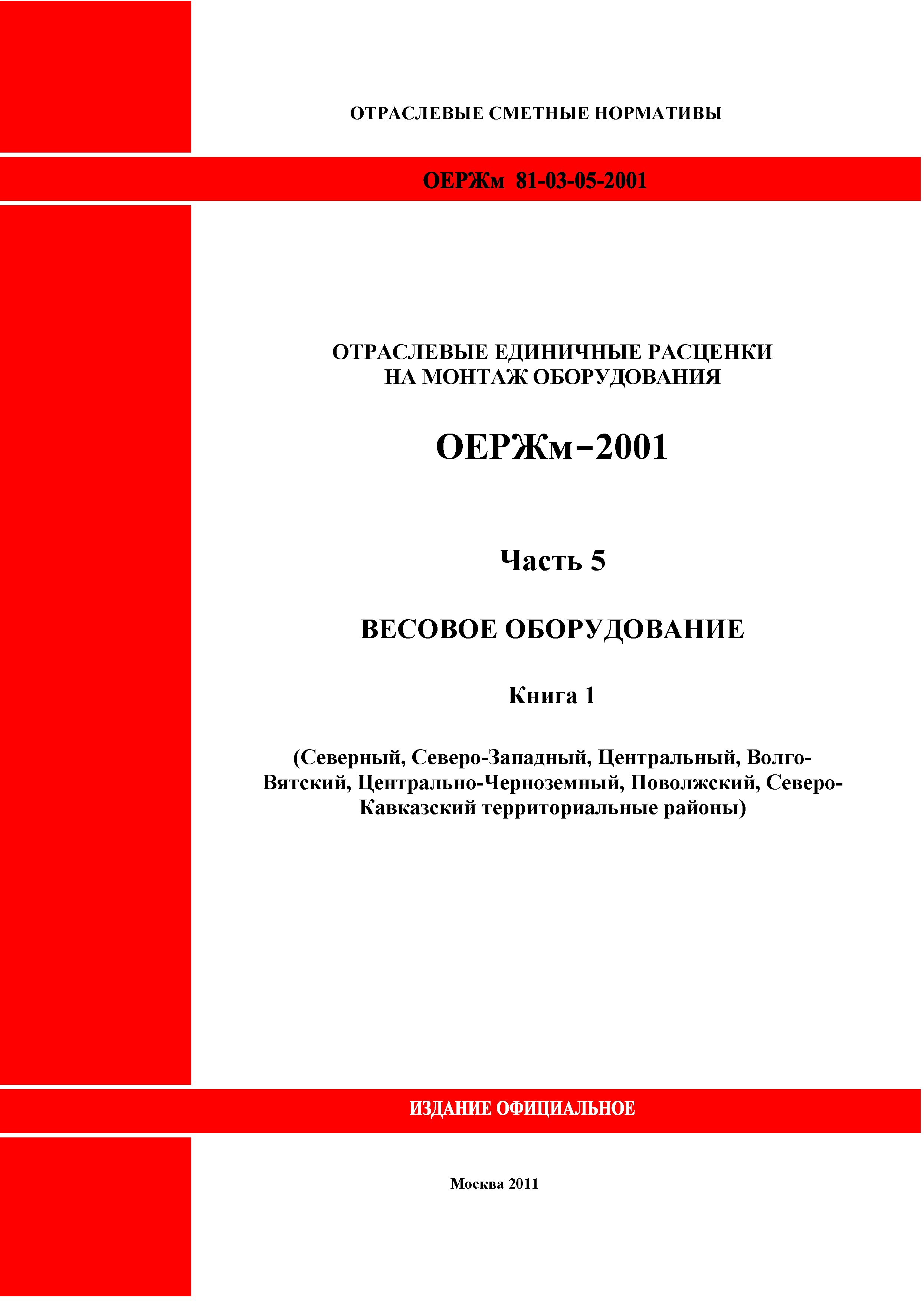 ОТРАСЛЕВЫЕ СМЕТНЫЕ НОРМАТИВЫ

ОЕРЖм 81-03-05-2001

ОТРАСЛЕВЫЕ ЕДИНИЧНЫЕ РАСЦЕНКИ НА МОНТАЖ ОБОРУДОВАНИЯ

ОЕРЖм–2001

Часть 5

ВЕСОВОЕ ОБОРУДОВАНИЕ

Книга 1

(Северный, Северо-Западный, Центральный, Волго-Вятский, Центрально-Черноземный, Поволжский, Северо-Кавказский территориальные районы)

ИЗДАНИЕ ОФИЦИАЛЬНОЕ

Москва 2011